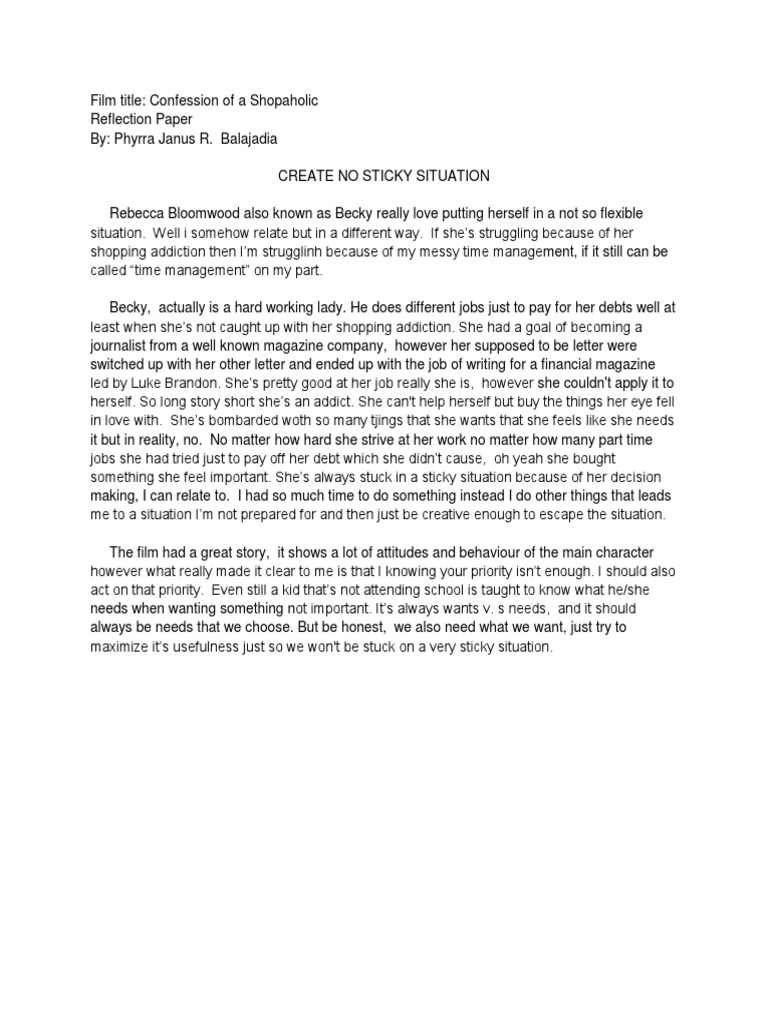 Film title: Confession of a Shopaholic
Reflection Paper
By: Phyrra Janus R. Balajadia

CREATE NO STICKY SITUATION

Rebecca Bloomwood also known as Becky really love putting herself in a not so flexible situation. Well i somehow relate but in a different way. If she's struggling because of her shopping addiction then I'm strugglinh because of my messy time management, if it still can be called "time management" on my part.

Becky, actually is a hard working lady. He does different jobs just to pay for her debts well at least when she's not caught up with her shopping addiction. She had a goal of becoming a journalist from a well known magazine company, however her supposed to be letter were switched up with her other letter and ended up with the job of writing for a financial magazine led by Luke Brandon. She's pretty good at her job really she is, however she couldn't apply it to herself. So long story short she's an addict. She can't help herself but buy the things her eye fell in love with. She's bombarded woth so many tjings that she wants that she feels like she needs it but in reality, no. No matter how hard she strive at her work no matter how many part time jobs she had tried just to pay off her debt which she didn't cause, oh yeah she bought something she feel important. She's always stuck in a sticky situation because of her decision making, I can relate to. I had so much time to do something instead I do other things that leads me to a situation I'm not prepared for and then just be creative enough to escape the situation.

The film had a great story, it shows a lot of attitudes and behaviour of the main character however what really made it clear to me is that I knowing your priority isn't enough. I should also act on that priority. Even still a kid that's not attending school is taught to know what he/she needs when wanting something not important. It's always wants v. s needs, and it should always be needs that we choose. But be honest, we also need what we want, just try to maximize it's usefulness just so we won't be stuck on a very sticky situation.